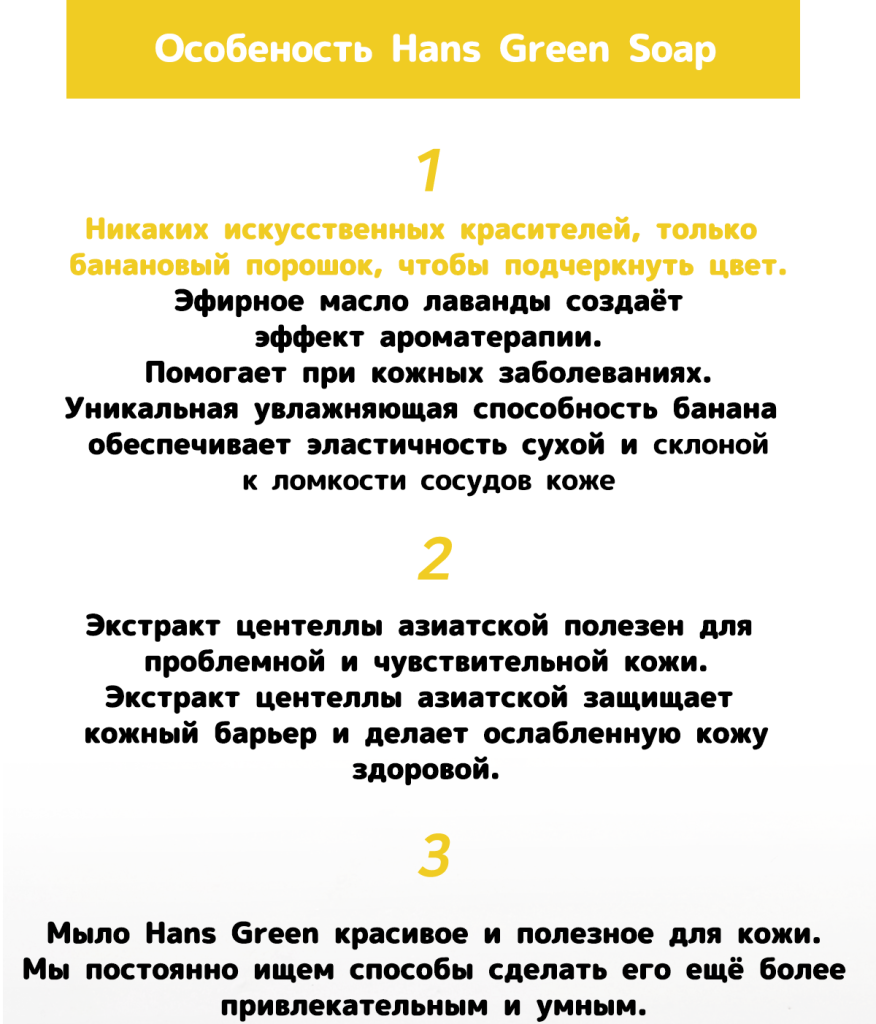 Особеность Hans Green Soap

1

Никаких искусственных красителей, только банановый порошок, чтобы подчеркнуть цвет.
Эфирное масло лаванды создаёт эффект ароматерапии.
Помогает при кожных заболеваниях.
Уникальная увлажняющая способность банана обеспечивает эластичность сухой и склоной к ломкости сосудов коже

2

Экстракт центеллы азиатской полезен для проблемной и чувствительной кожи.
Экстракт центеллы азиатской защищает кожный барьер и делает ослабленную кожу здоровой.

3

Мыло Hans Green красивое и полезное для кожи.
Мы постоянно ищем способы сделать его ещё более привлекательным и умным.